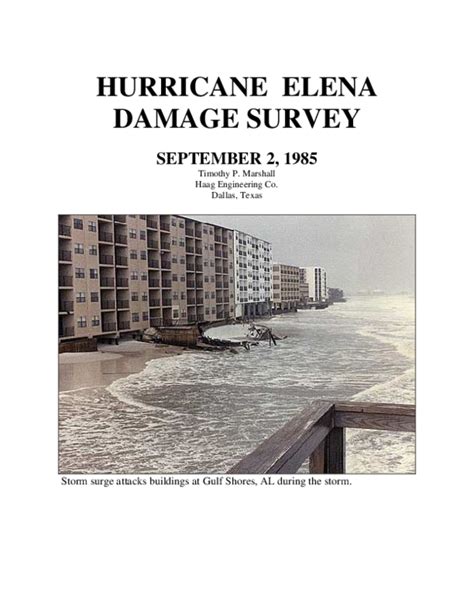 HURRICANE ELENA
DAMAGE SURVEY

SEPTEMBER 2, 1985
Timothy P. Marshall
Haag Engineering Co.
Dallas, Texas

Storm surge attacks buildings at Gulf Shores, AL during the storm.